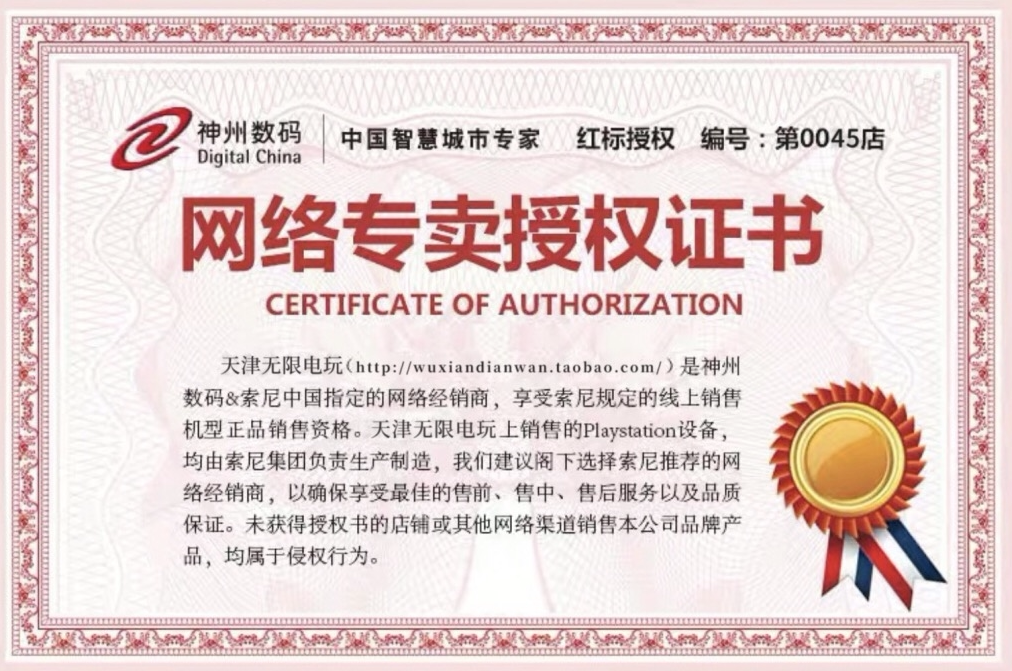 神州数码
Digital China

中国智慧城市专家 红标授权 编号：第0045店

网络专卖授权证书

CERTIFICATE OF AUTHORIZATION

天津无限电玩（http://wuxiandianwan.taobao.com/）是神州数码&索尼中国指定的网络经销商，享受索尼规定的线上销售机型正品销售资格。天津无限电玩上销售的Playstation设备，均由索尼集团负责生产制造，我们建议阁下选择索尼推荐的网络经销商，以确保享受最佳的售前、售中、售后服务以及品质保证。未获得授权书的店铺或其他网络渠道销售本公司品牌产品，均属于侵权行为。